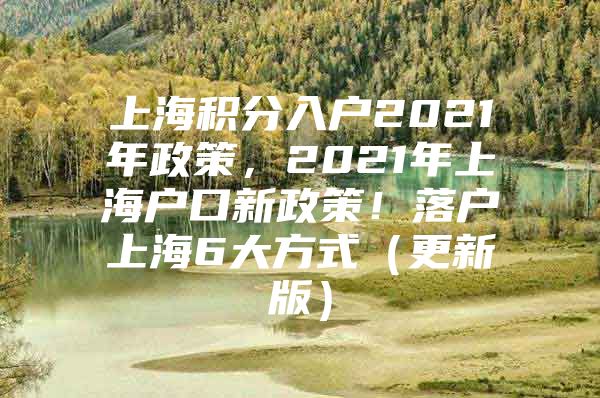 上海积分入户2021年政策，2021年上海户口新政策！落户上海6大方式（更新版）